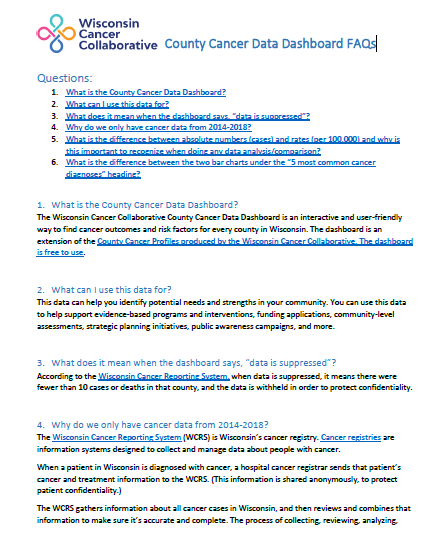 Wisconsin Cancer Collaborative County Cancer Data Dashboard FAQs

Questions:
1. What is the County Cancer Data Dashboard?
2. What can I use this data for?
3. What does it mean when the dashboard says, "data is suppressed"?
4. Why do we only have cancer data from 2014-2018?
5. What is the difference between absolute numbers (cases) and rates (per 100,000) and why is this important to recognize when doing any data analysis/comparison?
6. What is the difference between the two bar charts under the "5 most common cancer diagnoses" heading?

1. What is the County Cancer Data Dashboard?
The Wisconsin Cancer Collaborative County Cancer Data Dashboard is an interactive and user-friendly way to find cancer outcomes and risk factors for every county in Wisconsin. The dashboard is an extension of the County Cancer Profiles produced by the Wisconsin Cancer Collaborative. The dashboard is free to use.

2. What can I use this data for?
This data can help you identify potential needs and strengths in your community. You can use this data to help support evidence-based programs and interventions, funding applications, community-level assessments, strategic planning initiatives, public awareness campaigns, and more.

3. What does it mean when the dashboard says, "data is suppressed"?
According to the Wisconsin Cancer Reporting System, when data is suppressed, it means there were fewer than 10 cases or deaths in that county, and the data is withheld in order to protect confidentiality.

4. Why do we only have cancer data from 2014-2018?
The Wisconsin Cancer Reporting System (WCRS) is Wisconsin's cancer registry. Cancer registries are information systems designed to collect and manage data about people with cancer.

When a patient in Wisconsin is diagnosed with cancer, a hospital cancer registrar sends that patient's cancer and treatment information to the WCRS. (This information is shared anonymously, to protect patient confidentiality.)

The WCRS gathers information about all cancer cases in Wisconsin, and then reviews and combines that information to make sure it's accurate and complete. The process of collecting, reviewing, analyzing,